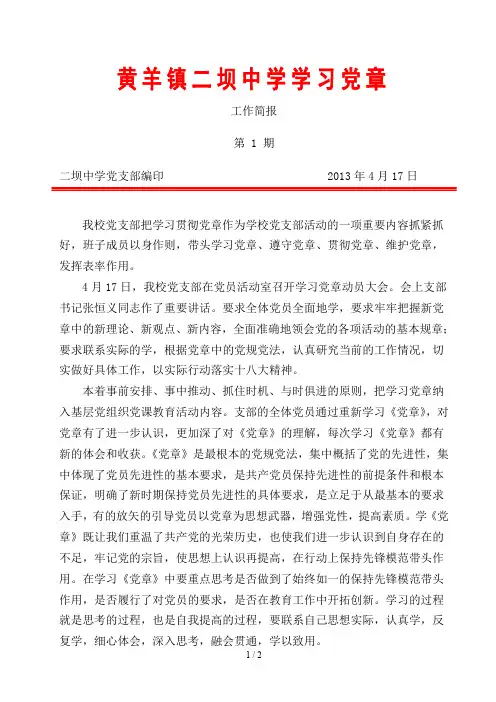 黄羊镇二坝中学学习党章

工作简报

第 1 期

二坝中学党支部编印　　2013 年 4 月 17 日

我校党支部把学习贯彻党章作为学校党支部活动的一项重要内容抓紧抓好，班子成员以身作则，带头学习党章、遵守党章、贯彻党章、维护党章，发挥表率作用。

4 月 17 日，我校党支部在党员活动室召开学习党章动员大会。会上支部书记张恒义同志作了重要讲话。要求全体党员全面地学，要求牢牢把握新党章中的新理论、新观点、新内容，全面准确地领会党的各项活动的基本规章；要求联系实际的学，根据党章中的党规党法，认真研究当前的工作情况，切实做好具体工作，以实际行动落实十八大精神。

本着事前安排、事中推动、抓住时机、与时俱进的原则，把学习党章纳入基层党组织党课教育活动内容。支部的全体党员通过重新学习《党章》，对党章有了进一步认识，更加深了对《党章》的理解，每次学习《党章》都有新的体会和收获。《党章》是最根本的党规党法，集中概括了党的先进性，集中体现了党员先进性的基本要求，是共产党员保持先进性的前提条件和根本保证，明确了新时期保持党员先进性的具体要求，是立足于从最基本的要求入手，有的放矢的引导党员以党章为思想武器，增强党性，提高素质。学《党章》既让我们重温了共产党的光荣历史，也使我们进一步认识到自身存在的不足，牢记党的宗旨，使思想上认识再提高，在行动上保持先锋模范带头作用。在学习《党章》中要重点思考是否做到了始终如一的保持先锋模范带头作用，是否履行了对党员的要求，是否在教育工作中开拓创新。学习的过程就是思考的过程，也是自我提高的过程，要联系自己思想实际，认真学，反复学，细心体会，深入思考，融会贯通，学以致用。

1 / 2